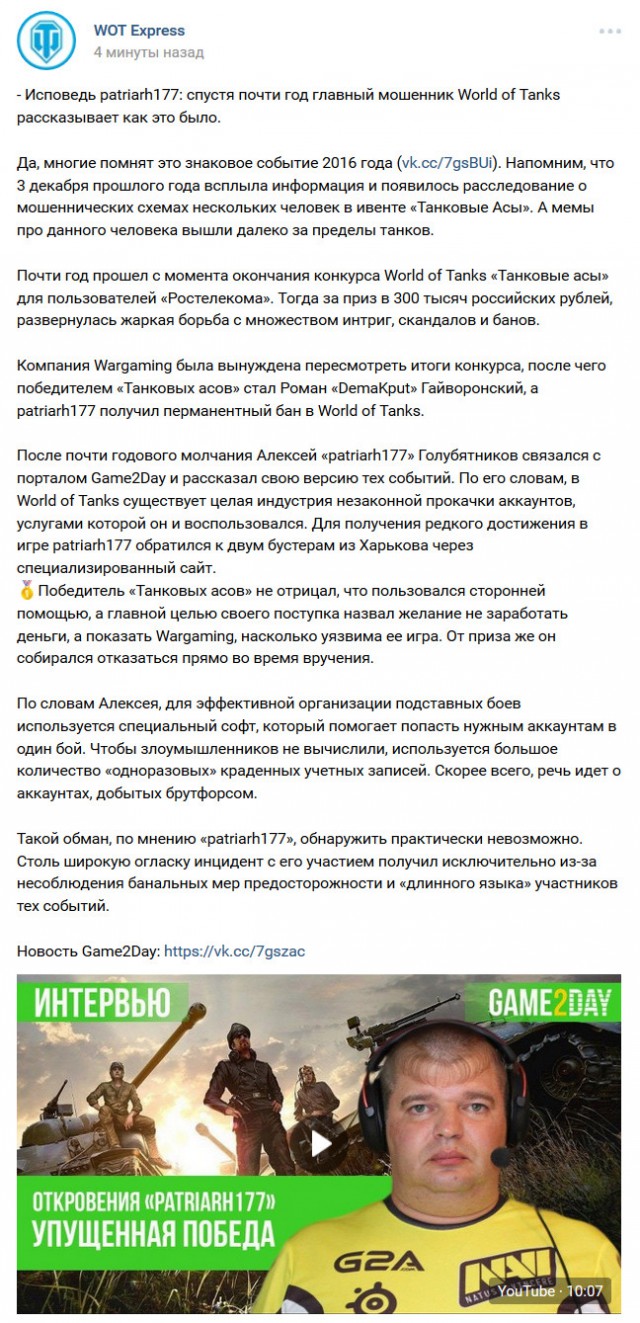 WOT Express
4 минуты назад

- Исповедь patriarh177: спустя почти год главный мошенник World of Tanks рассказывает как это было.

Да, многие помнят это знаковое событие 2016 года (vk.cc/7gsBUi). Напомним, что 3 декабря прошлого года всплыла информация и появилось расследование о мошеннических схемах нескольких человек в ивенте «Танковые Асы». А мемы про данного человека вышли далеко за пределы танков.

Почти год прошел с момента окончания конкурса World of Tanks «Танковые асы» для пользователей «Ростелекома». Тогда за приз в 300 тысяч российских рублей, развернулась жаркая борьба с множеством интриг, скандалов и банов.

Компания Wargaming была вынуждена пересмотреть итоги конкурса, после чего победителем «Танковых асов» стал Роман «DemaKput» Гайворонский, а patriarh177 получил перманентный бан в World of Tanks.

После почти годового молчания Алексей «patriarh177» Голубятников связался с порталом Game2Day и рассказал свою версию тех событий. По его словам, в World of Tanks существует целая индустрия незаконной прокачки аккаунтов, услугами которой он и воспользовался. Для получения редкого достижения в игре patriarh177 обратился к двум бустерам из Харькова через специализированный сайт.
Победитель «Танковых асов» не отрицал, что пользовался сторонней помощью, а главной целью своего поступка назвал желание не заработать деньги, а показать Wargaming, насколько уязвима ее игра. От приза же он собирался отказаться прямо во время вручения.

По словам Алексея, для эффективной организации подставных боев используется специальный софт, который помогает попасть нужным аккаунтам в один бой. Чтобы злоумышленников не вычислили, используется большое количество «одноразовых» краденных учетных записей. Скорее всего, речь идет о аккаунтах, добытых брутфорсом.

Такой обман, по мнению «patriarh177», обнаружить практически невозможно. Столь широкую огласку инцидент с его участием получил исключительно из-за несоблюдения банальных мер предосторожности и «длинного языка» участников тех событий.

Новость Game2Day: https://vk.cc/7gszac

ИНТЕРВЬЮ
GAME2DAY
ОТКРОВЕНИЯ «PATRIARH177»
УПУЩЕННАЯ ПОБЕДА
G2A
YouTube · 10:07